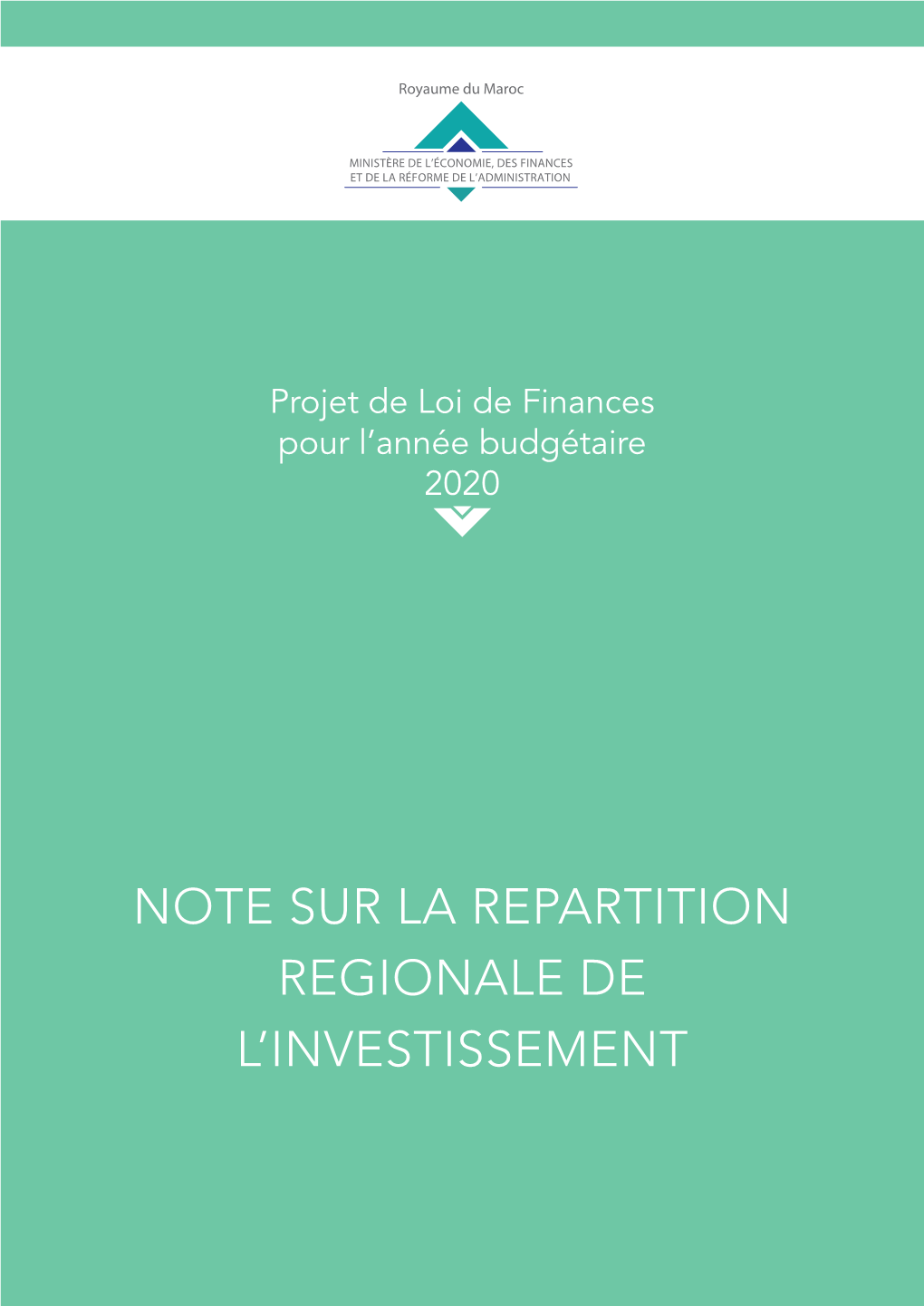 Royaume du Maroc

MINISTÈRE DE L'ÉCONOMIE, DES FINANCES
ET DE LA RÉFORME DE L'ADMINISTRATION

Projet de Loi de Finances
pour l'année budgétaire
2020

NOTE SUR LA REPARTITION
REGIONALE DE
L'INVESTISSEMENT